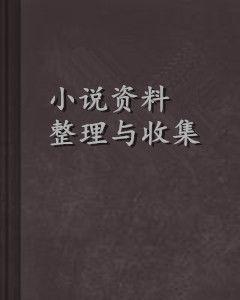 小说资料
整理与收集